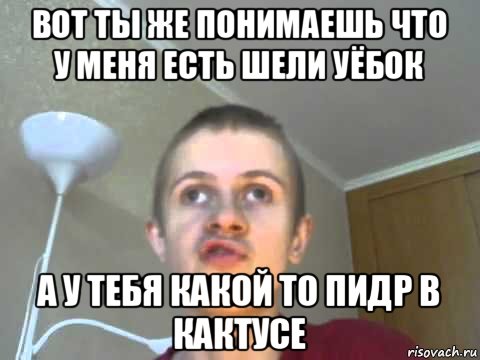 ВОТ ТЫ ЖЕ ПОНИМАЕШЬ ЧТО У МЕНЯ ЕСТЬ ШЕЛИ УЁБОК

А У ТЕБЯ КАКОЙ ТО ПИДР В КАКТУСЕ

risovach.ru